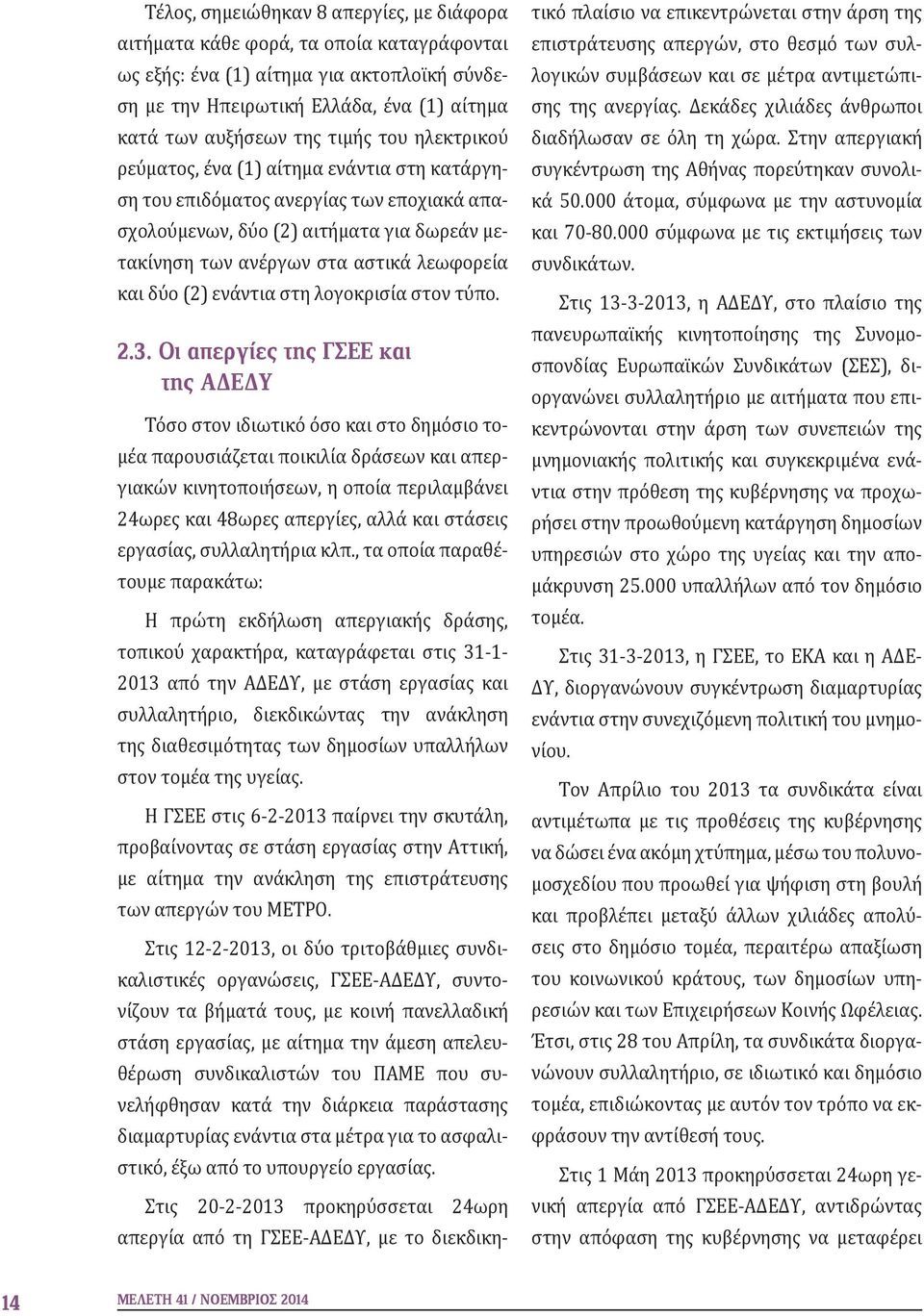 Τέλος, σημειώθηκαν 8 απεργίες, με διάφορα αιτήματα κάθε φορά, τα οποία καταγράφονται ως εξής: ένα (1) αίτημα για ακτοπλοϊκή σύνδεση με την Ηπειρωτική Ελλάδα, ένα (1) αίτημα κατά των αυξήσεων της τιμής του ηλεκτρικού ρεύματος, ένα (1) αίτημα ενάντια στη κατάργηση του επιδόματος ανεργίας των εποχιακά απασχολούμενων, δύο (2) αιτήματα για δωρεάν μετακίνηση των ανέργων στα αστικά λεωφορεία και δύο (2) ενάντια στη λογοκρισία στον τύπο.

2.3. Οι απεργίες της ΓΣΕΕ και της ΑΔΕΔΥ

Τόσο στον ιδιωτικό όσο και στο δημόσιο τομέα παρουσιάζεται ποικιλία δράσεων και απεργιακών κινητοποιήσεων, η οποία περιλαμβάνει 24ωρες και 48ωρες απεργίες, αλλά και στάσεις εργασίας, συλλαλητήρια κλπ., τα οποία παραθέτουμε παρακάτω:

Η πρώτη εκδήλωση απεργιακής δράσης, τοπικού χαρακτήρα, καταγράφεται στις 31-1-2013 από την ΑΔΕΔΥ, με στάση εργασίας και συλλαλητήριο, διεκδικώντας την ανάκληση της διαθεσιμότητας των δημοσίων υπαλλήλων στον τομέα της υγείας.

Η ΓΣΕΕ στις 6-2-2013 παίρνει την σκυτάλη, προβαίνοντας σε στάση εργασίας στην Αττική, με αίτημα την ανάκληση της επιστράτευσης των απεργών του ΜΕΤΡΟ.

Στις 12-2-2013, οι δύο τριτοβάθμιες συνδικαλιστικές οργανώσεις, ΓΣΕΕ-ΑΔΕΔΥ, συντονίζουν τα βήματά τους, με κοινή πανελλαδική στάση εργασίας, με αίτημα την άμεση απελευθέρωση συνδικαλιστών του ΠΑΜΕ που συνελήφθησαν κατά την διάρκεια παράστασης διαμαρτυρίας ενάντια στα μέτρα για το ασφαλιστικό, έξω από το υπουργείο εργασίας.

Στις 20-2-2013 προκηρύσσεται 24ωρη απεργία από τη ΓΣΕΕ-ΑΔΕΔΥ, με το διεκδικητικό πλαίσιο να επικεντρώνεται στην άρση της επιστράτευσης απεργών, στο θεσμό των συλλογικών συμβάσεων και σε μέτρα αντιμετώπισης της ανεργίας. Δεκάδες χιλιάδες άνθρωποι διαδήλωσαν σε όλη τη χώρα. Στην απεργιακή συγκέντρωση της Αθήνας πορεύτηκαν συνολικά 50.000 άτομα, σύμφωνα με την αστυνομία και 70-80.000 σύμφωνα με τις εκτιμήσεις των συνδικάτων.

Στις 13-3-2013, η ΑΔΕΔΥ, στο πλαίσιο της πανευρωπαϊκής κινητοποίησης της Συνομοσπονδίας Ευρωπαϊκών Συνδικάτων (ΣΕΣ), διοργανώνει συλλαλητήριο με αιτήματα που επικεντρώνονται στην άρση των συνεπειών της μνημονιακής πολιτικής και συγκεκριμένα ενάντια στην πρόθεση της κυβέρνησης να προχωρήσει στην προωθούμενη κατάργηση δημοσίων υπηρεσιών στο χώρο της υγείας και την απομάκρυνση 25.000 υπαλλήλων από τον δημόσιο τομέα.

Στις 31-3-2013, η ΓΣΕΕ, το ΕΚΑ και η ΑΔΕΔΥ, διοργανώνουν συγκέντρωση διαμαρτυρίας ενάντια στην συνεχιζόμενη πολιτική του μνημονίου.

Τον Απρίλιο του 2013 τα συνδικάτα είναι αντιμέτωπα με τις προθέσεις της κυβέρνησης να δώσει ένα ακόμη χτύπημα, μέσω του πολυνομοσχεδίου που προωθεί για ψήφιση στη βουλή και προβλέπει μεταξύ άλλων χιλιάδες απολύσεις στο δημόσιο τομέα, περαιτέρω απαξίωση του κοινωνικού κράτους, των δημοσίων υπηρεσιών και των Επιχειρήσεων Κοινής Ωφέλειας. Έτσι, στις 28 του Απρίλη, τα συνδικάτα διοργανώνουν συλλαλητήριο, σε ιδιωτικό και δημόσιο τομέα, επιδιώκοντας με αυτόν τον τρόπο να εκφράσουν την αντίθεσή τους.

Στις 1 Μάη 2013 προκηρύσσεται 24ωρη γενική απεργία από ΓΣΕΕ-ΑΔΕΔΥ, αντιδρώντας στην απόφαση της κυβέρνησης να μεταφέρει

14 ΜΕΛΕΤΗ 41 / ΝΟΕΜΒΡΙΟΣ 2014